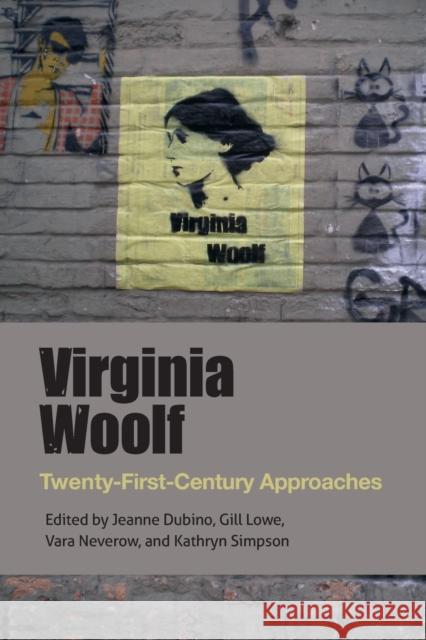 Virginia Woolf

Virginia Woolf

Twenty-First-Century Approaches

Edited by Jeanne Dubino, Gill Lowe, Vara Neverow, and Kathryn Simpson

Kraina Książek